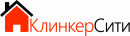 КлинкерСити